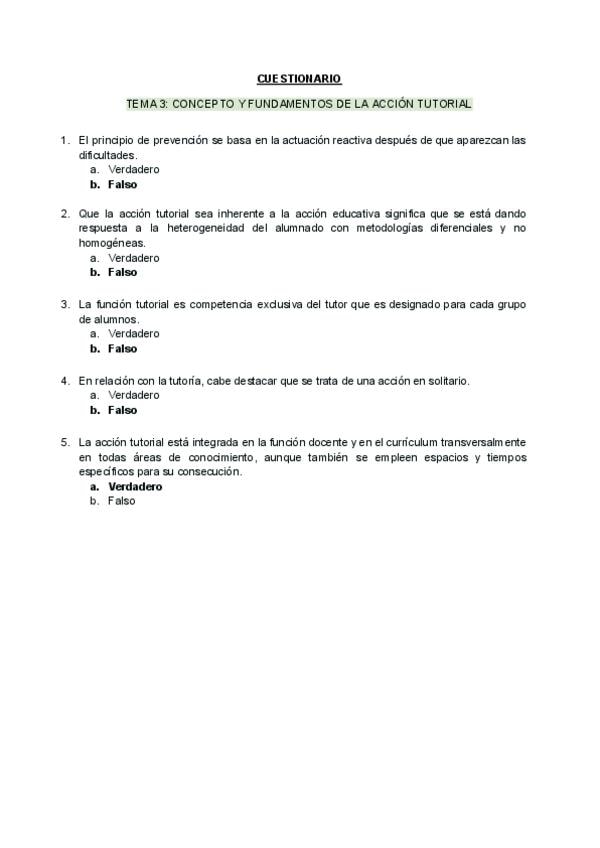 CUESTIONARIO

TEMA 3: CONCEPTO Y FUNDAMENTOS DE LA ACCIÓN TUTORIAL

1. El principio de prevención se basa en la actuación reactiva después de que aparezcan las dificultades.
a. Verdadero
b. Falso

2. Que la acción tutorial sea inherente a la acción educativa significa que se está dando respuesta a la heterogeneidad del alumnado con metodologías diferenciales y no homogéneas.
a. Verdadero
b. Falso

3. La función tutorial es competencia exclusiva del tutor que es designado para cada grupo de alumnos.
a. Verdadero
b. Falso

4. En relación con la tutoría, cabe destacar que se trata de una acción en solitario.
a. Verdadero
b. Falso

5. La acción tutorial está integrada en la función docente y en el currículum transversalmente en todas áreas de conocimiento, aunque también se empleen espacios y tiempos específicos para su consecución.
a. Verdadero
b. Falso